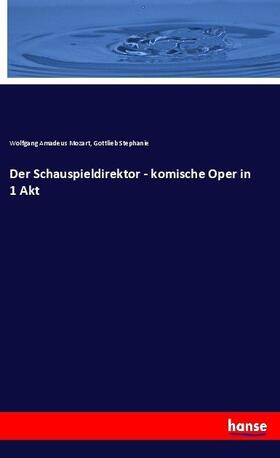 Wolfgang Amadeus Mozart, Gottlieb Stephanie

Der Schauspieldirektor - komische Oper in 1 Akt

hanse